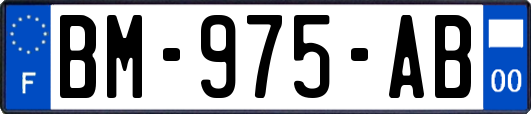 F
BM-975-AB
00